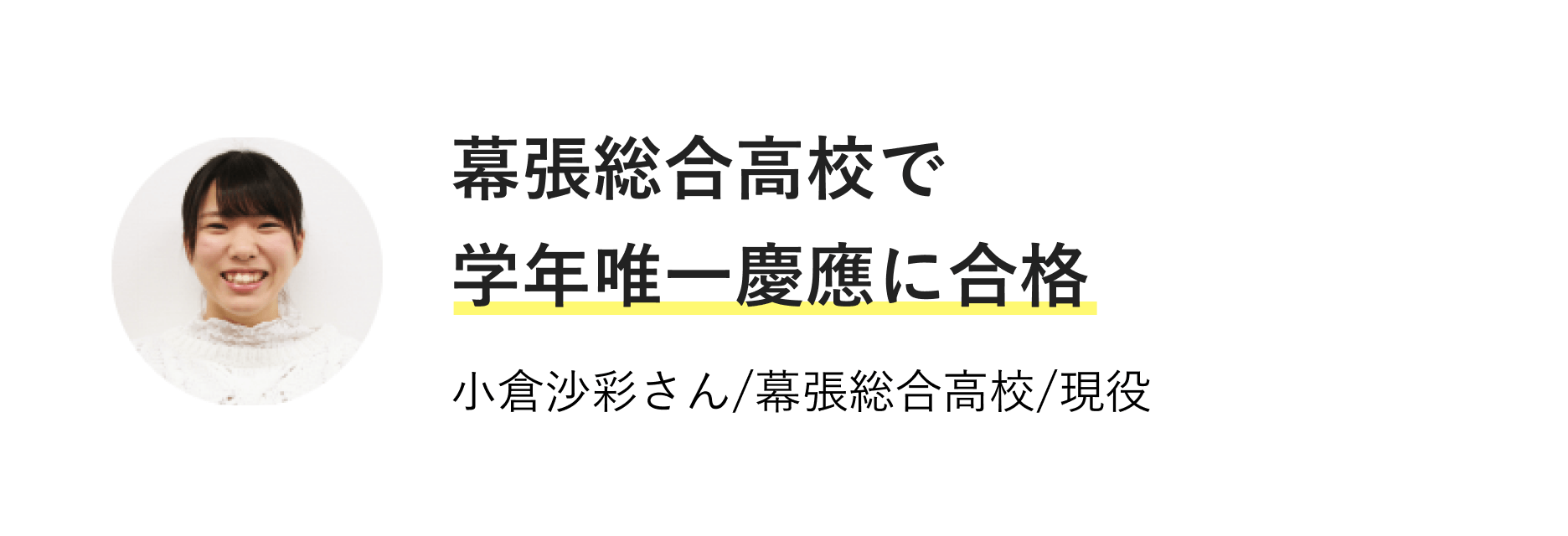 幕張総合高校で
学年唯一慶應に合格

小倉沙彩さん/幕張総合高校/現役